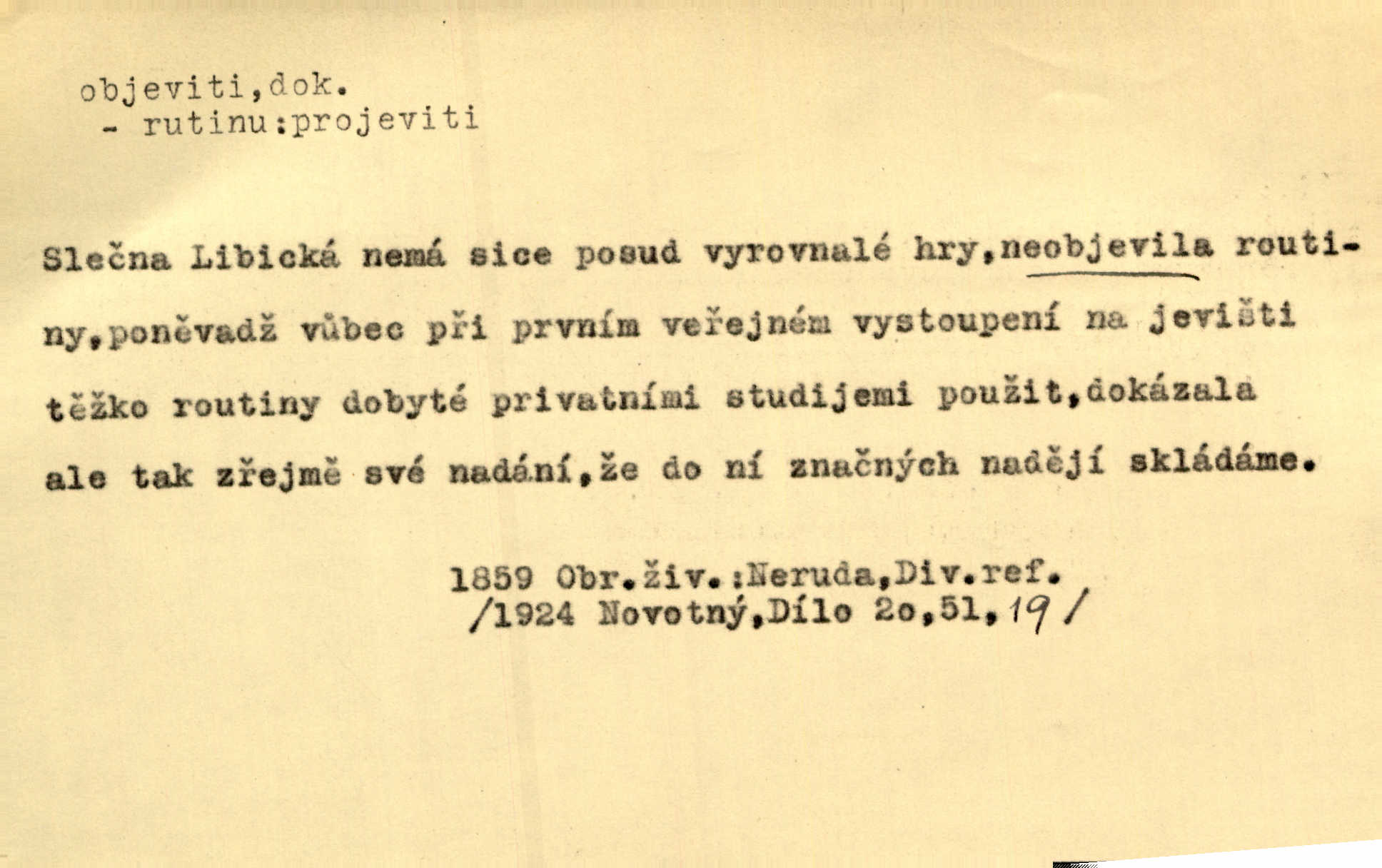 objeviti,dok.
- rutinu:projeviti

Slečna Libická nemá sice posud vyrovnalé hry,neobjevila routiny,poněvadž vůbec při prvním veřejném vystoupení na jevišti těžko routiny dobyté privatními studijemi použit,dokázala ale tak zřejmě své nadání,že do ní značných nadějí skládáme.

1859 Obr.živ.:Neruda,Div.ref.
/1924 Novotný,Dílo 2o,51,19/